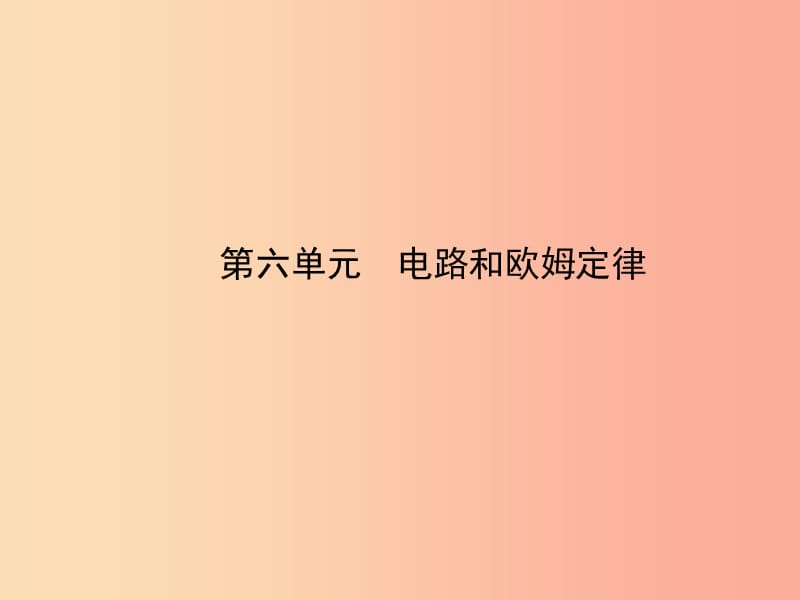 第六单元　电路和欧姆定律